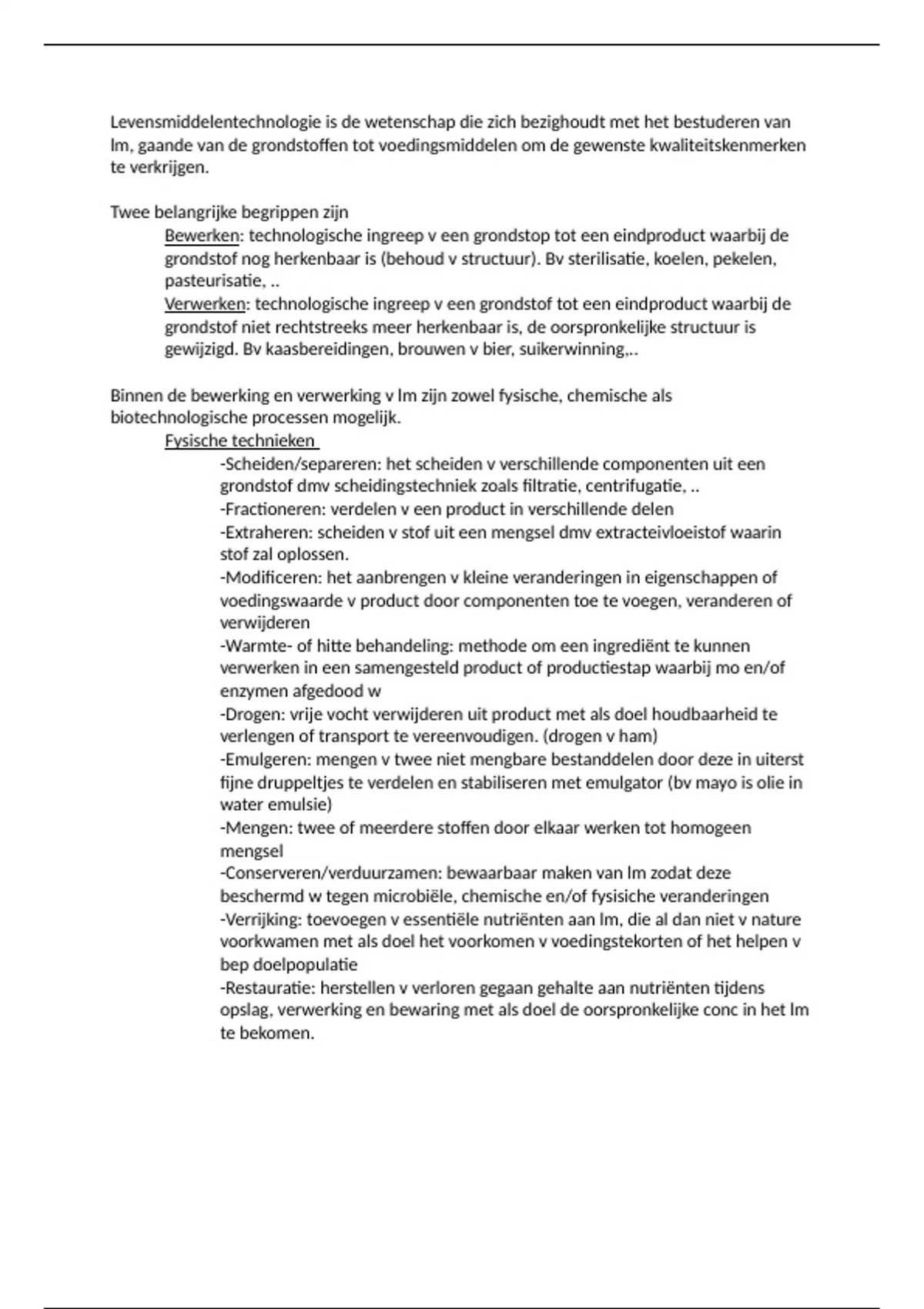 Levensmiddelentechnologie is de wetenschap die zich bezighoudt met het bestuderen van lm, gaande van de grondstoffen tot voedingsmiddelen om de gewenste kwaliteitskenmerken te verkrijgen.

Twee belangrijke begrippen zijn

Bewerken: technologische ingreep v een grondstop tot een eindproduct waarbij de grondstof nog herkenbaar is (behoud v structuur). Bv sterilisatie, koelen, pekelen, pasteurisatie, ..

Verwerken: technologische ingreep v een grondstof tot een eindproduct waarbij de grondstof niet rechtstreeks meer herkenbaar is, de oorspronkelijke structuur is gewijzigd. Bv kaasbereidingen, brouwen v bier, suikerwinning,..

Binnen de bewerking en verwerking v lm zijn zowel fysische, chemische als biotechnologische processen mogelijk.

Fysische technieken

-Scheiden/separeren: het scheiden v verschillende componenten uit een grondstof dmv scheidingstechniek zoals filtratie, centrifugatie, ..

-Fractioneren: verdelen v een product in verschillende delen

-Extraheren: scheiden v stof uit een mengsel dmv extracteivloeistof waarin stof zal oplossen.

-Modificeren: het aanbrengen v kleine veranderingen in eigenschappen of voedingswaarde v product door componenten toe te voegen, veranderen of verwijderen

-Warmte- of hitte behandeling: methode om een ingrediënt te kunnen verwerken in een samengesteld product of productiestap waarbij mo en/of enzymen afgedood w

-Drogen: vrije vocht verwijderen uit product met als doel houdbaarheid te verlengen of transport te vereenvoudigen. (drogen v ham)

-Emulgeren: mengen v twee niet mengbare bestanddelen door deze in uiterst fijne druppeltjes te verdelen en stabiliseren met emulgator (bv mayo is olie in water emulsie)

-Mengen: twee of meerdere stoffen door elkaar werken tot homogeen mengsel

-Conserveren/verduurzamen: bewaarbaar maken van lm zodat deze beschermd w tegen microbiële, chemische en/of fysisiche veranderingen

-Verrijking: toevoegen v essentiële nutriënten aan lm, die al dan niet v nature voorkwamen met als doel het voorkomen v voedingstekorten of het helpen v bep doelpopulatie

-Restauratie: herstellen v verloren gegaan gehalte aan nutriënten tijdens opslag, verwerking en bewaring met als doel de oorspronkelijke conc in het lm te bekomen.